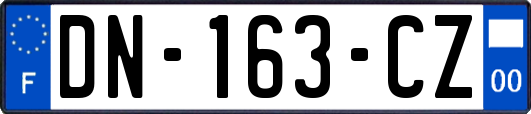 F
DN-163-CZ
00